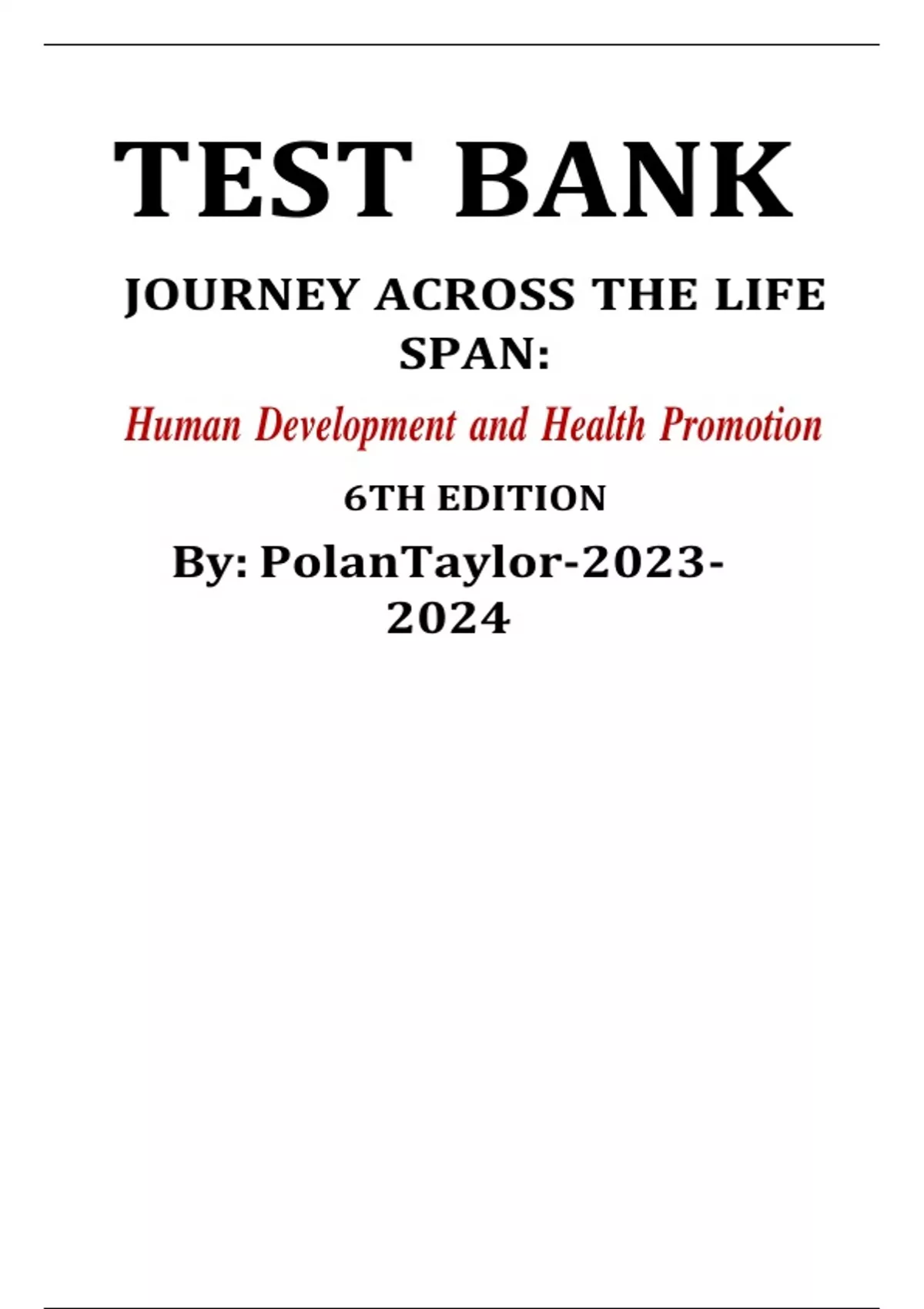 TEST BANK

JOURNEY ACROSS THE LIFE SPAN:

Human Development and Health Promotion

6TH EDITION

By: PolanTaylor-2023-2024